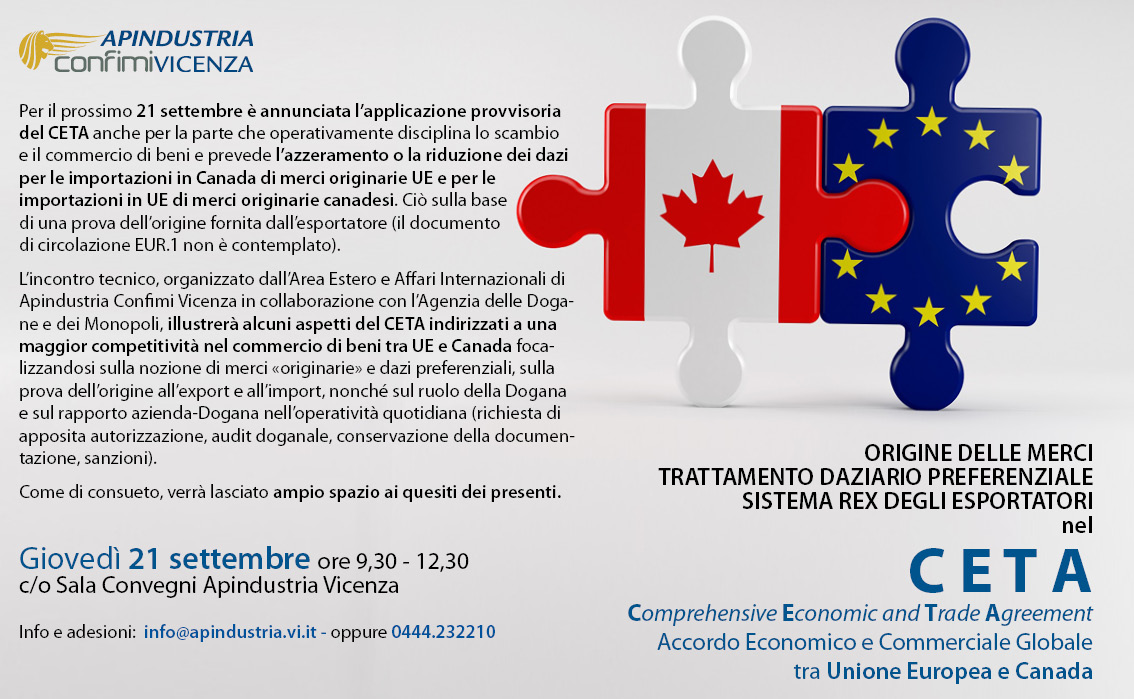 APINDUSTRIA
confimiVICENZA

Per il prossimo 21 settembre è annunciata l'applicazione provvisoria del CETA anche per la parte che operativamente disciplina lo scambio e il commercio di beni e prevede l'azzeramento o la riduzione dei dazi per le importazioni in Canada di merci originarie UE e per le importazioni in UE di merci originarie canadesi. Ciò sulla base di una prova dell'origine fornita dall'esportatore (il documento di circolazione EUR.1 non è contemplato).

L'incontro tecnico, organizzato dall'Area Estero e Affari Internazionali di Apindustria Confimi Vicenza in collaborazione con l'Agenzia delle Dogane e dei Monopoli, illustrerà alcuni aspetti del CETA indirizzati a una maggior competitività nel commercio di beni tra UE e Canada focalizzandosi sulla nozione di merci «originarie» e dazi preferenziali, sulla prova dell'origine all'export e all'import, nonché sul ruolo della Dogana e sul rapporto azienda-Dogana nell'operatività quotidiana (richiesta di apposita autorizzazione, audit doganale, conservazione della documentazione, sanzioni).

Come di consueto, verrà lasciato ampio spazio ai quesiti dei presenti.

Giovedì 21 settembre ore 9,30 - 12,30
c/o Sala Convegni Apindustria Vicenza

Info e adesioni: info@apindustria.vi.it - oppure 0444.232210

ORIGINE DELLE MERCI
TRATTAMENTO DAZIARIO PREFERENZIALE
SISTEMA REX DEGLI ESPORTATORI
nel

CETA
Comprehensive Economic and Trade Agreement
Accordo Economico e Commerciale Globale
tra Unione Europea e Canada